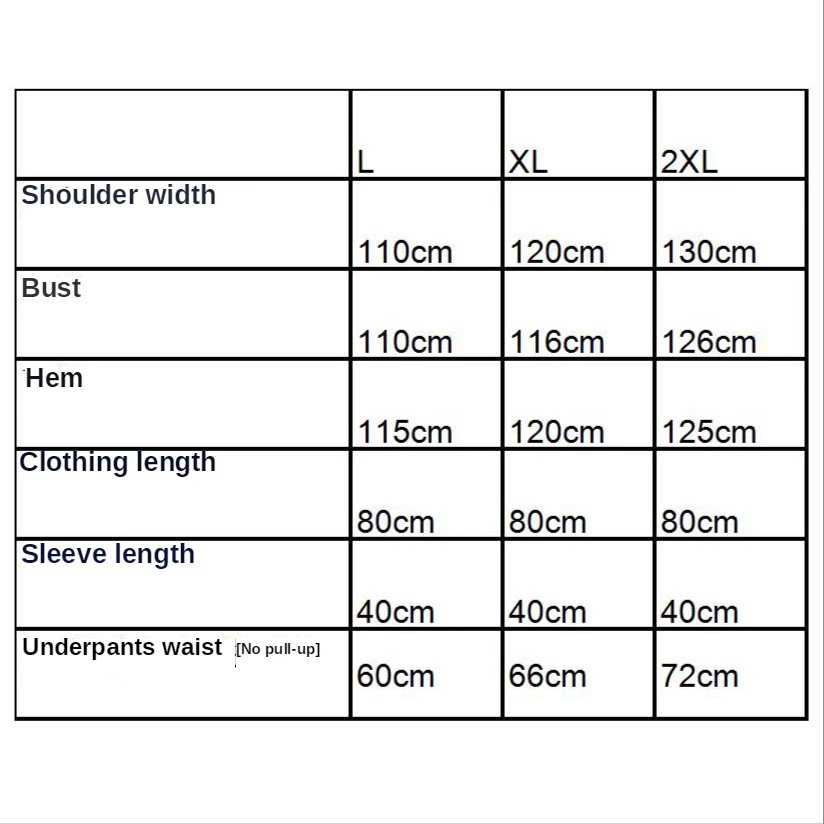 | | L | XL | 2XL |
|---|---|---|---|
| Shoulder width | 110cm | 120cm | 130cm |
| Bust | 110cm | 116cm | 126cm |
| Hem | 115cm | 120cm | 125cm |
| Clothing length | 80cm | 80cm | 80cm |
| Sleeve length | 40cm | 40cm | 40cm |
| Underpants waist [No pull-up] | 60cm | 66cm | 72cm |